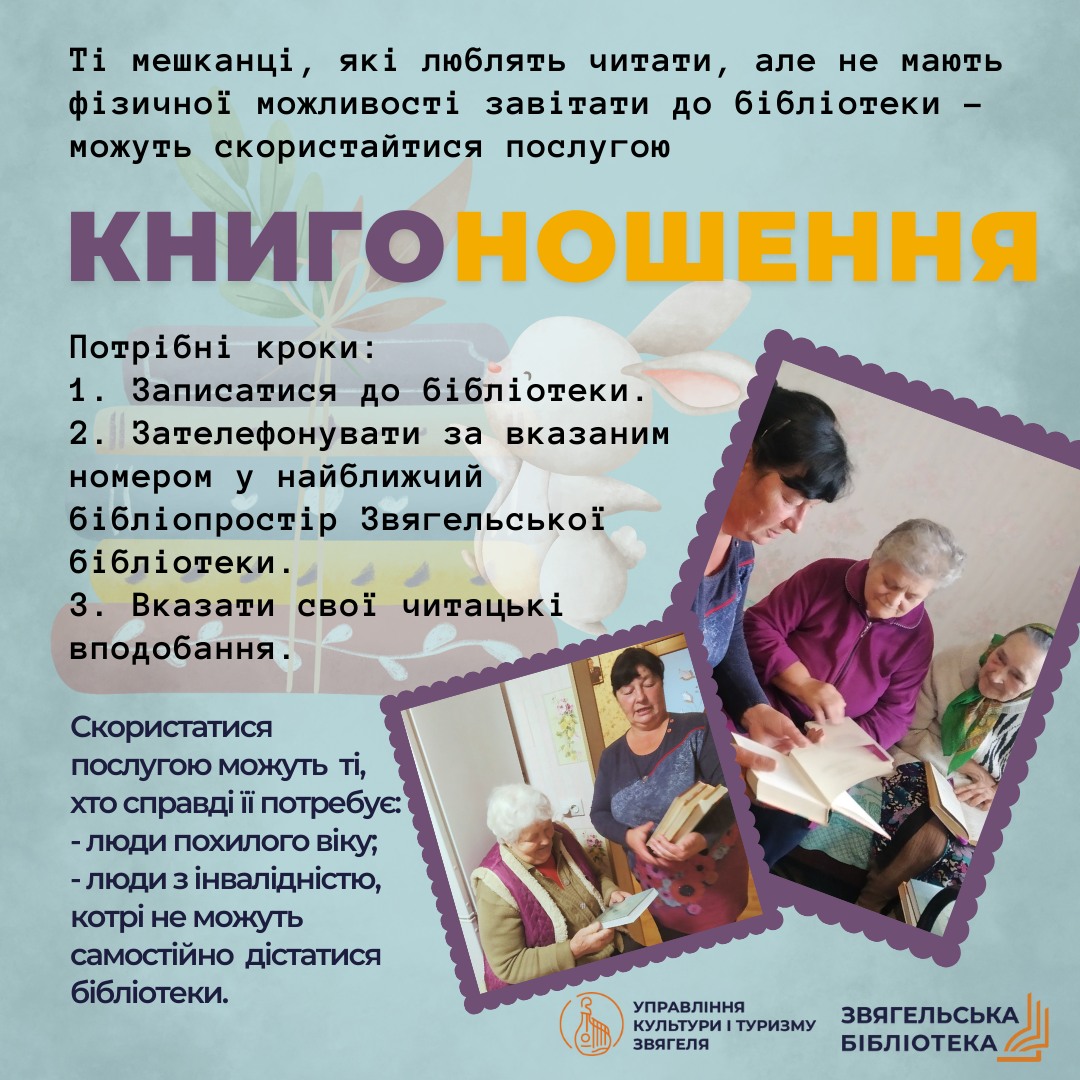 Ті мешканці, які люблять читати, але не мають фізичної можливості завітати до бібліотеки – можуть скористайтися послугою

КНИГОНОШЕННЯ

Потрібні кроки:
1. Записатися до бібліотеки.
2. Зателефонувати за вказаним номером у найближчий бібліопростір Звягельської бібліотеки.
3. Вказати свої читацькі вподобання.

Скористатися послугою можуть ті, хто справді її потребує:
- люди похилого віку;
- люди з інвалідністю, котрі не можуть самостійно дістатися бібліотеки.

УПРАВЛІННЯ КУЛЬТУРИ І ТУРИЗМУ ЗВЯГЕЛЯ

ЗВЯГЕЛЬСЬКА БІБЛІОТЕКА